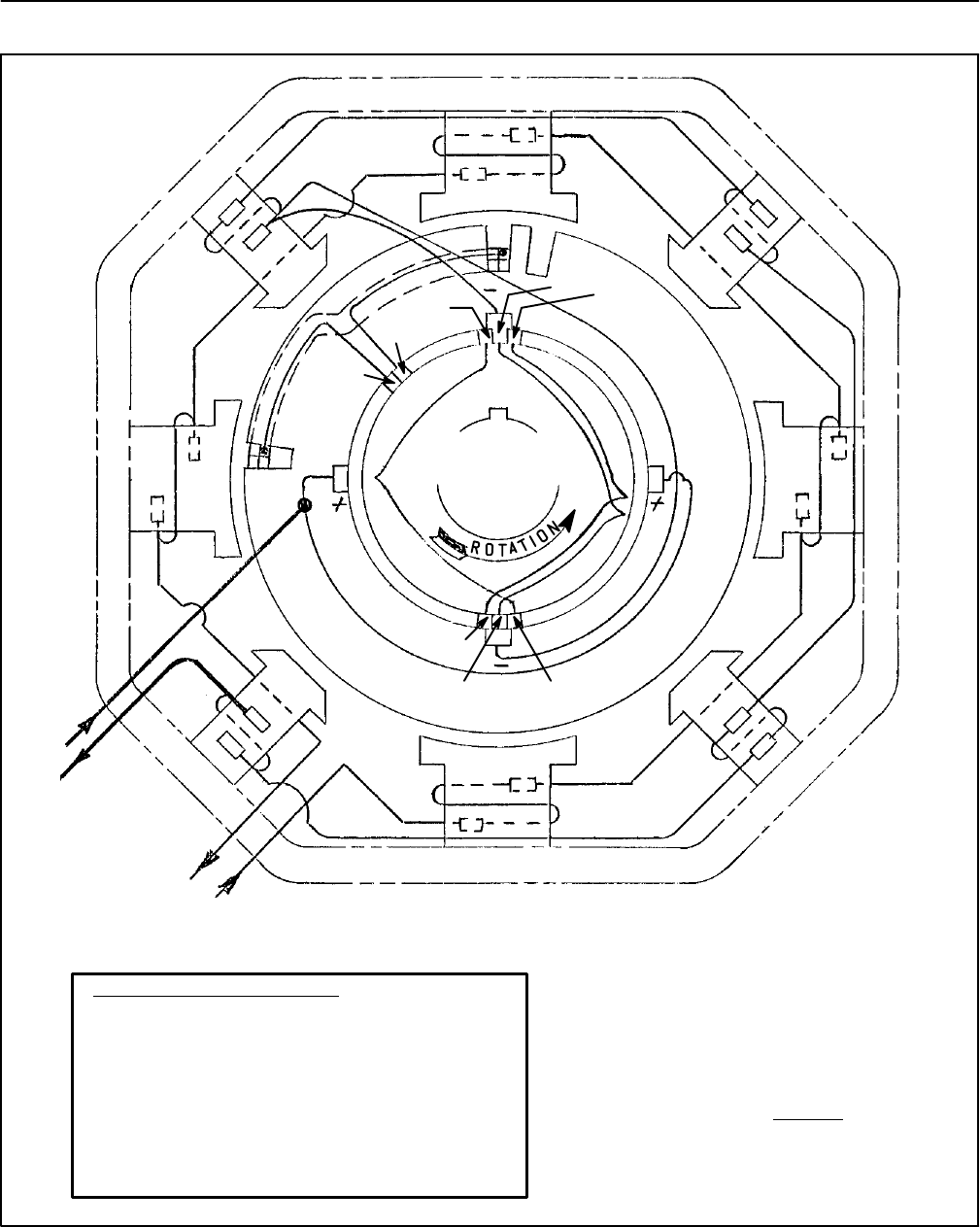 ROTATION